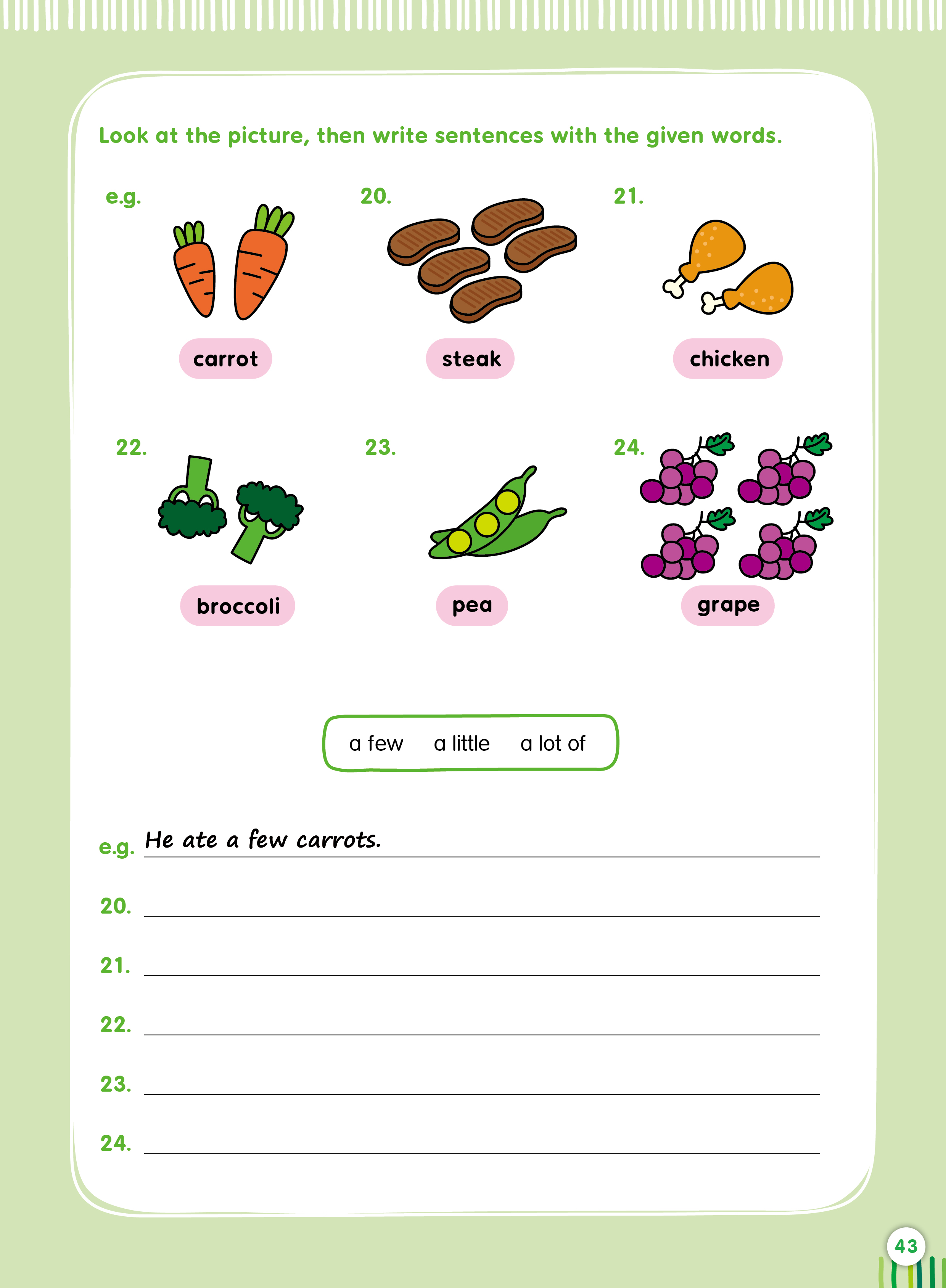 Look at the picture, then write sentences with the given words.

e.g.

carrot

20.

steak

21.

chicken

22.

broccoli

23.

pea

24.

grape

a few a little a lot of

e.g. He ate a few carrots.

20.

21.

22.

23.

24.

43